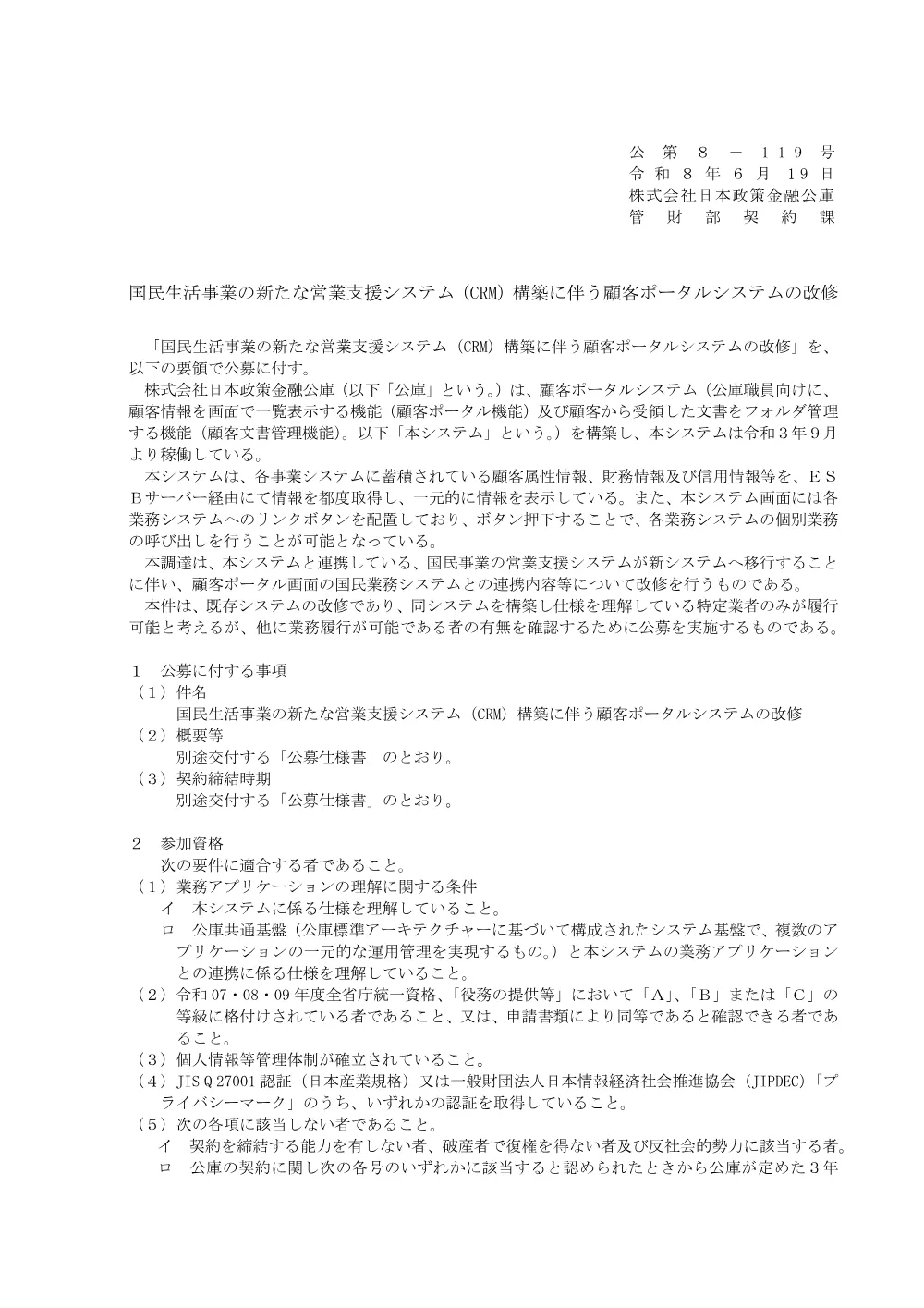 公第８－119号
令和８年６月19日
株式会社日本政策金融公庫
管財部契約課

国民生活事業の新たな営業支援システム（CRM）構築に伴う顧客ポータルシステムの改修

「国民生活事業の新たな営業支援システム（CRM）構築に伴う顧客ポータルシステムの改修」を、以下の要領で公募に付す。

株式会社日本政策金融公庫（以下「公庫」という。）は、顧客ポータルシステム（公庫職員向けに、顧客情報を画面で一覧表示する機能（顧客ポータル機能）及び顧客から受領した文書をフォルダ管理する機能（顧客文書管理機能）。以下「本システム」という。）を構築し、本システムは令和３年９月より稼働している。

本システムは、各事業システムに蓄積されている顧客属性情報、財務情報及び信用情報等を、ＥＳＢサーバー経由にて情報を都度取得し、一元的に情報を表示している。また、本システム画面には各業務システムへのリンクボタンを配置しており、ボタン押下することで、各業務システムの個別業務の呼び出しを行うことが可能となっている。

本調達は、本システムと連携している、国民事業の営業支援システムが新システムへ移行することに伴い、顧客ポータル画面の国民業務システムとの連携内容等について改修を行うものである。

本件は、既存システムの改修であり、同システムを構築し仕様を理解している特定業者のみが履行可能と考えるが、他に業務履行が可能である者の有無を確認するために公募を実施するものである。

１　公募に付する事項
（１）件名
国民生活事業の新たな営業支援システム（CRM）構築に伴う顧客ポータルシステムの改修
（２）概要等
別途交付する「公募仕様書」のとおり。
（３）契約締結時期
別途交付する「公募仕様書」のとおり。

２　参加資格
次の要件に適合する者であること。
（１）業務アプリケーションの理解に関する条件
イ　本システムに係る仕様を理解していること。
ロ　公庫共通基盤（公庫標準アーキテクチャーに基づいて構成されたシステム基盤で、複数のアプリケーションの一元的な運用管理を実現するもの。）と本システムの業務アプリケーションとの連携に係る仕様を理解していること。
（２）令和07・08・09年度全省庁統一資格、「役務の提供等」において「Ａ」、「Ｂ」または「Ｃ」の等級に格付けされている者であること、又は、申請書類により同等であると確認できる者であること。
（３）個人情報等管理体制が確立されていること。
（４）JIS Q 27001 認証（日本産業規格）又は一般財団法人日本情報経済社会推進協会（JIPDEC）「プライバシーマーク」のうち、いずれかの認証を取得していること。
（５）次の各項に該当しない者であること。
イ　契約を締結する能力を有しない者、破産者で復権を得ない者及び反社会的勢力に該当する者。
ロ　公庫の契約に関し次の各号のいずれかに該当すると認められたときから公庫が定めた３年